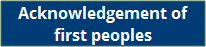 Acknowledgement of first peoples